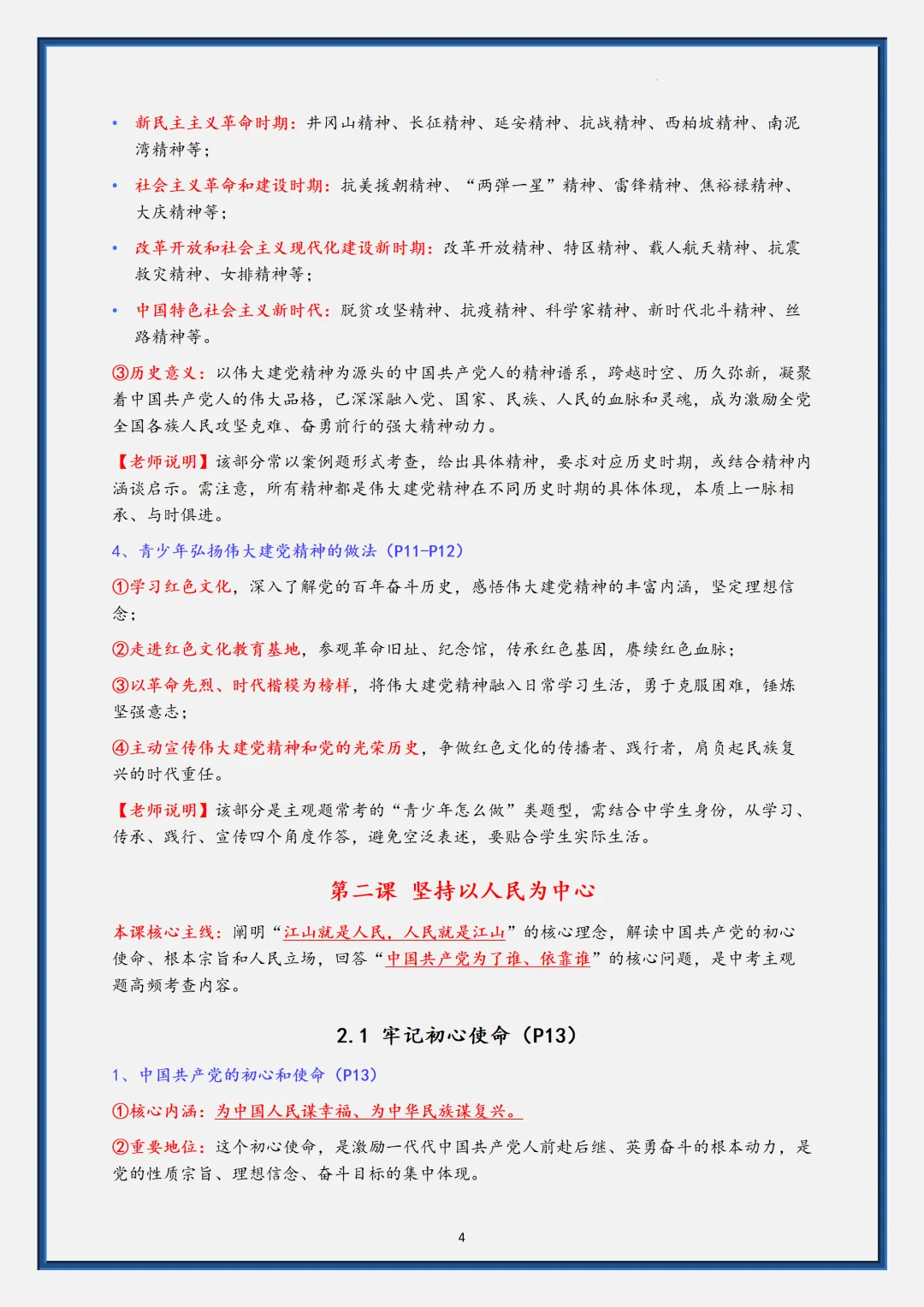 • 新民主主义革命时期：井冈山精神、长征精神、延安精神、抗战精神、西柏坡精神、南泥湾精神等；

• 社会主义革命和建设时期：抗美援朝精神、“两弹一星”精神、雷锋精神、焦裕禄精神、大庆精神等；

• 改革开放和社会主义现代化建设新时期：改革开放精神、特区精神、载人航天精神、抗震救灾精神、女排精神等；

• 中国特色社会主义新时代：脱贫攻坚精神、抗疫精神、科学家精神、新时代北斗精神、丝路精神等。

③历史意义：以伟大建党精神为源头的中国共产党人的精神谱系，跨越时空、历久弥新，凝聚着中国共产党人的伟大品格，已深深融入党、国家、民族、人民的血脉和灵魂，成为激励全党全国各族人民攻坚克难、奋勇前行的强大精神动力。

【老师说明】该部分常以案例题形式考查，给出具体精神，要求对应历史时期，或结合精神内涵谈启示。需注意，所有精神都是伟大建党精神在不同历史时期的具体体现，本质上一脉相承、与时俱进。

4、青少年弘扬伟大建党精神的做法（P11-P12）

①学习红色文化，深入了解党的百年奋斗历史，感悟伟大建党精神的丰富内涵，坚定理想信念；

②走进红色文化教育基地，参观革命旧址、纪念馆，传承红色基因，赓续红色血脉；

③以革命先烈、时代楷模为榜样，将伟大建党精神融入日常学习生活，勇于克服困难，锤炼坚强意志；

④主动宣传伟大建党精神和党的光荣历史，争做红色文化的传播者、践行者，肩负起民族复兴的时代重任。

【老师说明】该部分是主观题常考的“青少年怎么做”类题型，需结合中学生身份，从学习、传承、践行、宣传四个角度作答，避免空泛表述，要贴合学生实际生活。

第二课 坚持以人民为中心

本课核心主线：阐明“江山就是人民，人民就是江山”的核心理念，解读中国共产党的初心使命、根本宗旨和人民立场，回答“中国共产党为了谁、依靠谁”的核心问题，是中考主观题高频考查内容。

2.1 牢记初心使命（P13）

1、中国共产党的初心和使命（P13）

①核心内涵：为中国人民谋幸福、为中华民族谋复兴。

②重要地位：这个初心使命，是激励一代代中国共产党人前赴后继、英勇奋斗的根本动力，是党的性质宗旨、理想信念、奋斗目标的集中体现。

4